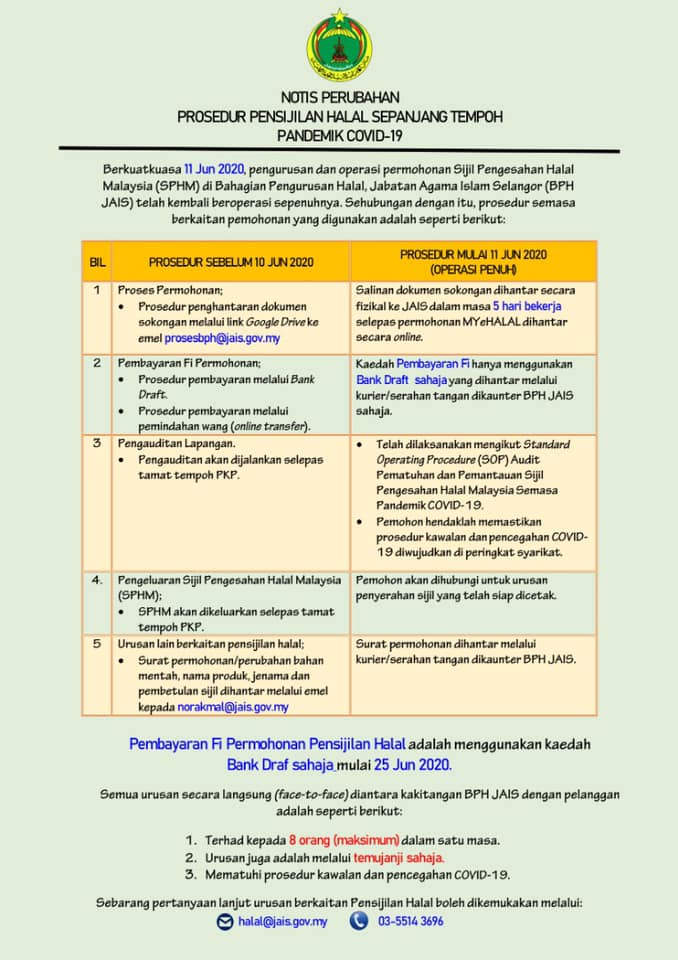 NOTIS PERUBAHAN
PROSEDUR PENSIJILAN HALAL SEPANJANG TEMPOH
PANDEMIK COVID-19

Berkuatkuasa 11 Jun 2020, pengurusan dan operasi permohonan Sijil Pengesahan Halal Malaysia (SPHM) di Bahagian Pengurusan Halal, Jabatan Agama Islam Selangor (BPH JAIS) telah kembali beroperasi sepenuhnya. Sehubungan dengan itu, prosedur semasa berkaitan pemohonan yang digunakan adalah seperti berikut:

| BIL | PROSEDUR SEBELUM 10 JUN 2020 | PROSEDUR MULAI 11 JUN 2020 (OPERASI PENUH) |
|---|---|---|
| 1 | Proses Permohonan; • Prosedur penghantaran dokumen sokongan melalui link Google Drive ke emel prosesbph@jais.gov.my | Salinan dokumen sokongan dihantar secara fizikal ke JAIS dalam masa 5 hari bekerja selepas permohonan MYeHALAL dihantar secara online. |
| 2 | Pembayaran Fi Permohonan; • Prosedur pembayaran melalui Bank Draft. • Prosedur pembayaran melalui pemindahan wang (online transfer). | Kaedah Pembayaran Fi hanya menggunakan Bank Draft sahaja yang dihantar melalui kurier/serahan tangan dikaunter BPH JAIS sahaja. |
| 3 | Pengauditan Lapangan. • Pengauditan akan dijalankan selepas tamat tempoh PKP. | • Telah dilaksanakan mengikut Standard Operating Procedure (SOP) Audit Pematuhan dan Pemantauan Sijil Pengesahan Halal Malaysia Semasa Pandemik COVID-19. • Pemohon hendaklah memastikan prosedur kawalan dan pencegahan COVID-19 diwujudkan di peringkat syarikat. |
| 4. | Pengeluaran Sijil Pengesahan Halal Malaysia (SPHM); • SPHM akan dikeluarkan selepas tamat tempoh PKP. | Pemohon akan dihubungi untuk urusan penyerahan sijil yang telah siap dicetak. |
| 5 | Urusan lain berkaitan pensijilan halal; • Surat permohonan/perubahan bahan mentah, nama produk, jenama dan pembetulan sijil dihantar melalui emel kepada norakmal@jais.gov.my | Surat permohonan dihantar melalui kurier/serahan tangan dikaunter BPH JAIS. |

Pembayaran Fi Permohonan Pensijilan Halal adalah menggunakan kaedah Bank Draf sahaja mulai 25 Jun 2020.

Semua urusan secara langsung (face-to-face) diantara kakitangan BPH JAIS dengan pelanggan adalah seperti berikut:

1. Terhad kepada 8 orang (maksimum) dalam satu masa.
2. Urusan juga adalah melalui temujanji sahaja.
3. Mematuhi prosedur kawalan dan pencegahan COVID-19.

Sebarang pertanyaan lanjut urusan berkaitan Pensijilan Halal boleh dikemukakan melalui:
halal@jais.gov.my 03-5514 3696